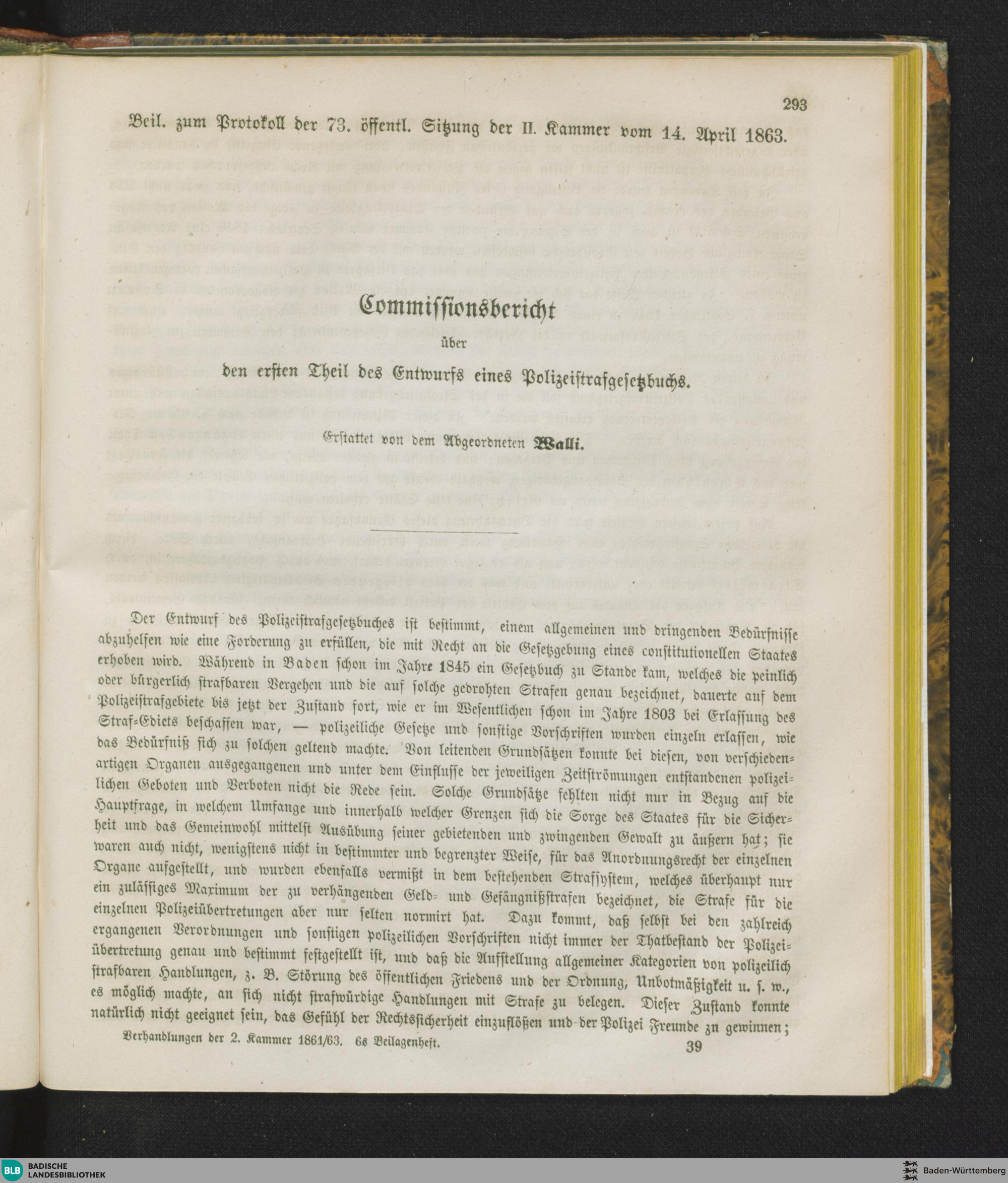 293

Beil. zum Protokoll der 73. öffentl. Sitzung der II. Kammer vom 14. April 1863.

Commissionsbericht

über

den ersten Theil des Entwurfs eines Polizeistrafgesetzbuchs.

Erstattet von dem Abgeordneten Walli.

Der Entwurf des Polizeistrafgesetzbuches ist bestimmt, einem allgemeinen und dringenden Bedürfnisse abzuhelfen wie eine Forderung zu erfüllen, die mit Recht an die Gesetzgebung eines constitutionellen Staates erhoben wird. Während in Baden schon im Jahre 1845 ein Gesetzbuch zu Stande kam, welches die peinlich oder bürgerlich strafbaren Vergehen und die auf solche gedrohten Strafen genau bezeichnet, dauerte auf dem Polizeistrafgebiete bis jetzt der Zustand fort, wie er im Wesentlichen schon im Jahre 1803 bei Erlassung des Straf-Edicts beschaffen war, — polizeiliche Gesetze und sonstige Vorschriften wurden einzeln erlassen, wie das Bedürfniß sich zu solchen geltend machte. Von leitenden Grundsätzen konnte bei diesen, von verschiedenartigen Organen ausgegangenen und unter dem Einflusse der jeweiligen Zeitströmungen entstandenen polizeilichen Geboten und Verboten nicht die Rede sein. Solche Grundsätze fehlten nicht nur in Bezug auf die Hauptfrage, in welchem Umfange und innerhalb welcher Grenzen sich die Sorge des Staates für die Sicherheit und das Gemeinwohl mittelst Ausübung seiner gebietenden und zwingenden Gewalt zu äußern hat; sie waren auch nicht, wenigstens nicht in bestimmter und begrenzter Weise, für das Anordnungsrecht der einzelnen Organe aufgestellt, und wurden ebenfalls vermißt in dem bestehenden Strafsystem, welches überhaupt nur ein zulässiges Maximum der zu verhängenden Geld- und Gefängnißstrafen bezeichnet, die Strafe für die einzelnen Polizeiübertretungen aber nur selten normirt hat. Dazu kommt, daß selbst bei den zahlreich ergangenen Verordnungen und sonstigen polizeilichen Vorschriften nicht immer der Thatbestand der Polizeiübertretung genau und bestimmt festgestellt ist, und daß die Aufstellung allgemeiner Kategorien von polizeilich strafbaren Handlungen, z. B. Störung des öffentlichen Friedens und der Ordnung, Unbotmäßigkeit u. s. w., es möglich machte, an sich nicht strafwürdige Handlungen mit Strafe zu belegen. Dieser Zustand konnte natürlich nicht geeignet sein, das Gefühl der Rechtssicherheit einzuflößen und der Polizei Freunde zu gewinnen;

Verhandlungen der 2. Kammer 1861/63. 6s Beilagenheft. 39

BLB BADISCHE LANDESBIBLIOTHEK

Baden-Württemberg